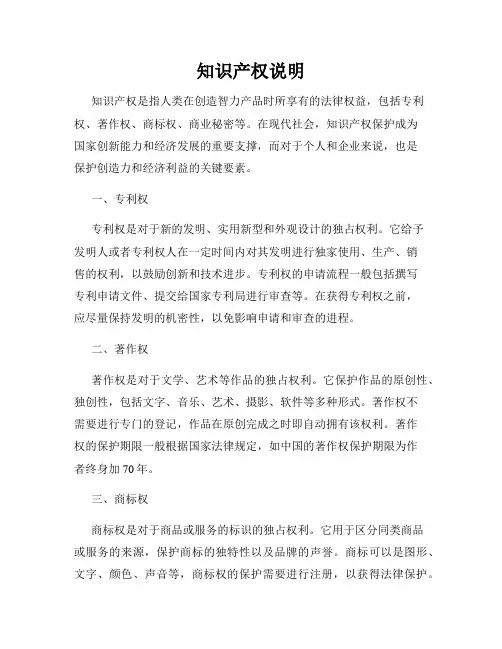 知识产权说明

知识产权是指人类在创造智力产品时所享有的法律权益，包括专利权、著作权、商标权、商业秘密等。在现代社会，知识产权保护成为国家创新能力和经济发展的重要支撑，而对于个人和企业来说，也是保护创造力和经济利益的关键要素。

一、专利权

专利权是对于新的发明、实用新型和外观设计的独占权利。它给予发明人或者专利权人在一定时间内对其发明进行独家使用、生产、销售的权利，以鼓励创新和技术进步。专利权的申请流程一般包括撰写专利申请文件、提交给国家专利局进行审查等。在获得专利权之前，应尽量保持发明的机密性，以免影响申请和审查的进程。

二、著作权

著作权是对于文学、艺术等作品的独占权利。它保护作品的原创性、独创性，包括文字、音乐、艺术、摄影、软件等多种形式。著作权不需要进行专门的登记，作品在原创完成之时即自动拥有该权利。著作权的保护期限一般根据国家法律规定，如中国的著作权保护期限为作者终身加70年。

三、商标权

商标权是对于商品或服务的标识的独占权利。它用于区分同类商品或服务的来源，保护商标的独特性以及品牌的声誉。商标可以是图形、文字、颜色、声音等，商标权的保护需要进行注册，以获得法律保护。